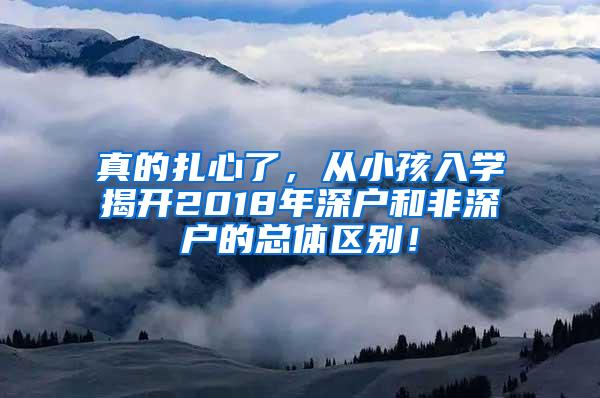 真的扎心了，从小孩入学揭开2018年深户和非深户的总体区别！